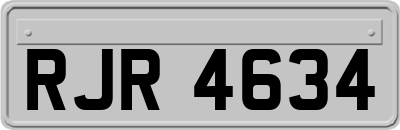 RJR 4634